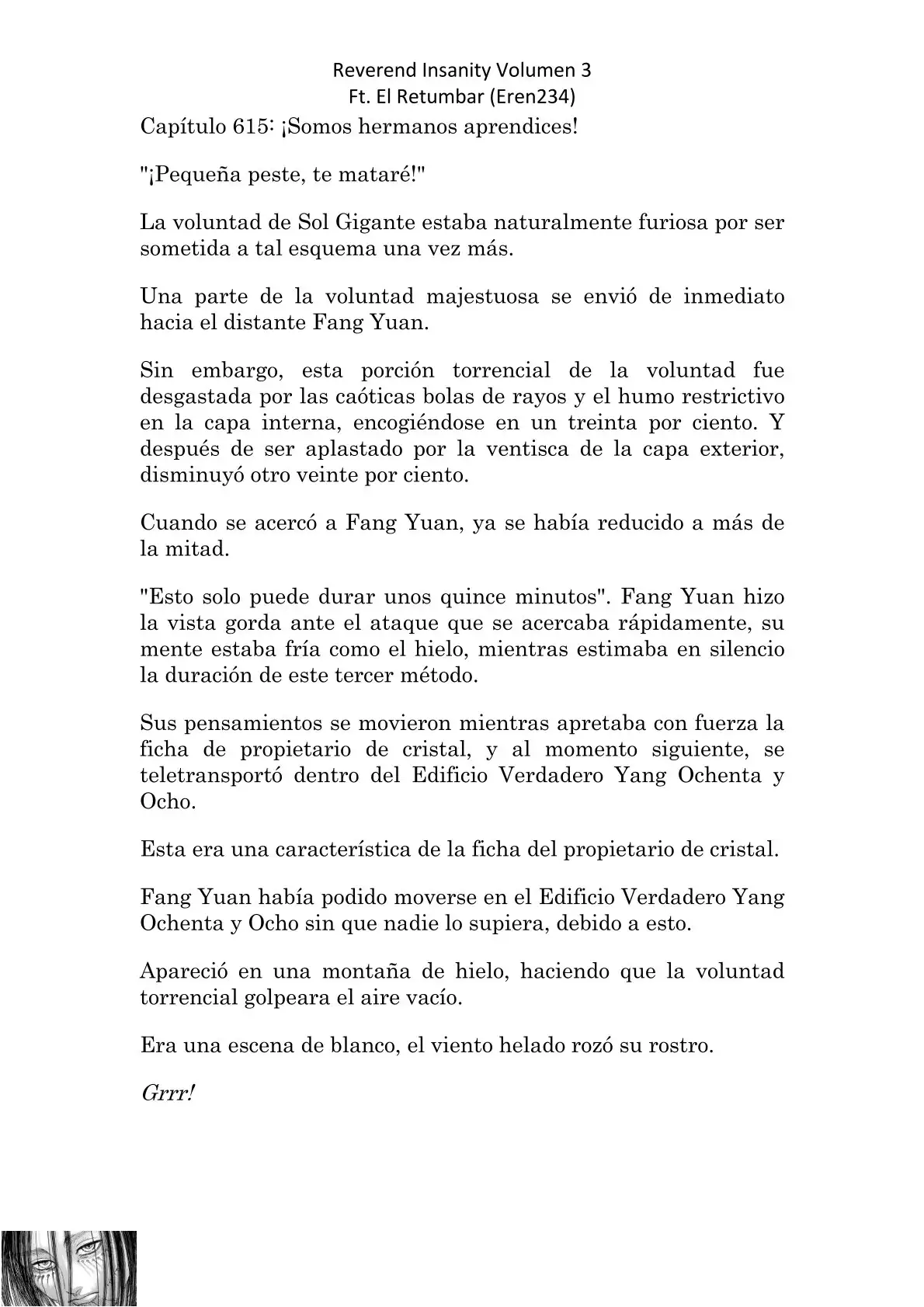 Reverend Insanity Volumen 3
Ft. El Retumbar (Eren234)

Capítulo 615: ¡Somos hermanos aprendices!

"¡Pequeña peste, te mataré!"

La voluntad de Sol Gigante estaba naturalmente furiosa por ser sometida a tal esquema una vez más.

Una parte de la voluntad majestuosa se envió de inmediato hacia el distante Fang Yuan.

Sin embargo, esta porción torrencial de la voluntad fue desgastada por las caóticas bolas de rayos y el humo restrictivo en la capa interna, encogiéndose en un treinta por ciento. Y después de ser aplastado por la ventisca de la capa exterior, disminuyó otro veinte por ciento.

Cuando se acercó a Fang Yuan, ya se había reducido a más de la mitad.

"Esto solo puede durar unos quince minutos". Fang Yuan hizo la vista gorda ante el ataque que se acercaba rápidamente, su mente estaba fría como el hielo, mientras estimaba en silencio la duración de este tercer método.

Sus pensamientos se movieron mientras apretaba con fuerza la ficha de propietario de cristal, y al momento siguiente, se teletransportó dentro del Edificio Verdadero Yang Ochenta y Ocho.

Esta era una característica de la ficha del propietario de cristal.

Fang Yuan había podido moverse en el Edificio Verdadero Yang Ochenta y Ocho sin que nadie lo supiera, debido a esto.

Apareció en una montaña de hielo, haciendo que la voluntad torrencial golpeara el aire vacío.

Era una escena de blanco, el viento helado rozó su rostro.

Grrr!